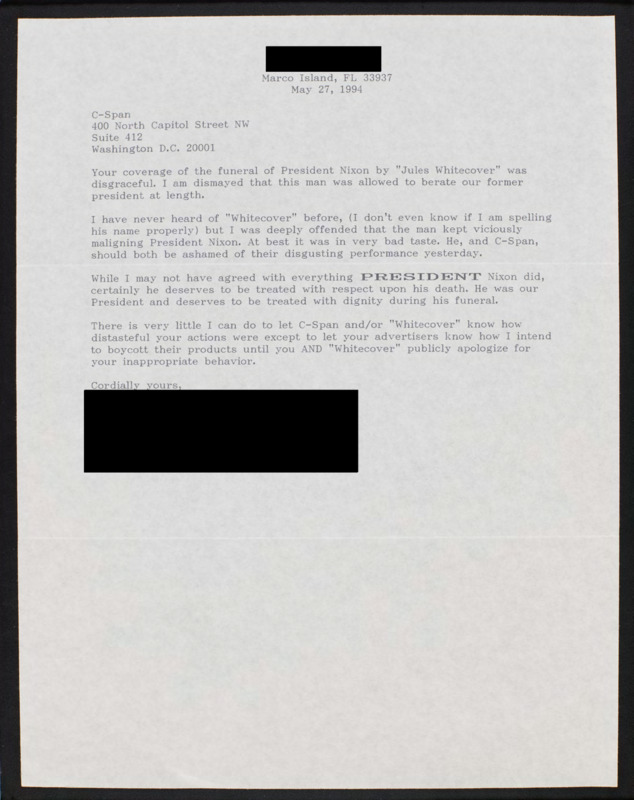 Marco Island, FL 33937
May 27, 1994

C-Span
400 North Capitol Street NW
Suite 412
Washington D.C. 20001

Your coverage of the funeral of President Nixon by "Jules Whitecover" was disgraceful. I am dismayed that this man was allowed to berate our former president at length.

I have never heard of "Whitecover" before, (I don't even know if I am spelling his name properly) but I was deeply offended that the man kept viciously maligning President Nixon. At best it was in very bad taste. He, and C-Span, should both be ashamed of their disgusting performance yesterday.

While I may not have agreed with everything PRESIDENT Nixon did, certainly he deserves to be treated with respect upon his death. He was our President and deserves to be treated with dignity during his funeral.

There is very little I can do to let C-Span and/or "Whitecover" know how distasteful your actions were except to let your advertisers know how I intend to boycott their products until you AND "Whitecover" publicly apologize for your inappropriate behavior.

Cordially yours,